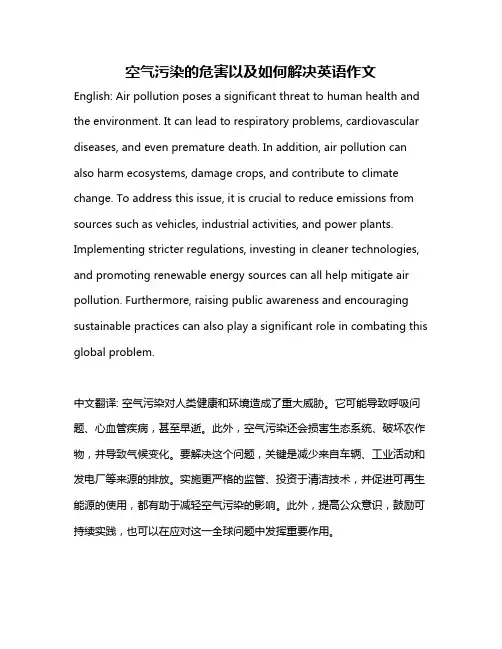 空气污染的危害以及如何解决英语作文

English: Air pollution poses a significant threat to human health and the environment. It can lead to respiratory problems, cardiovascular diseases, and even premature death. In addition, air pollution can also harm ecosystems, damage crops, and contribute to climate change. To address this issue, it is crucial to reduce emissions from sources such as vehicles, industrial activities, and power plants. Implementing stricter regulations, investing in cleaner technologies, and promoting renewable energy sources can all help mitigate air pollution. Furthermore, raising public awareness and encouraging sustainable practices can also play a significant role in combating this global problem.

中文翻译: 空气污染对人类健康和环境造成了重大威胁。它可能导致呼吸问题、心血管疾病，甚至早逝。此外，空气污染还会损害生态系统、破坏农作物，并导致气候变化。要解决这个问题，关键是减少来自车辆、工业活动和发电厂等来源的排放。实施更严格的监管、投资于清洁技术，并促进可再生能源的使用，都有助于减轻空气污染的影响。此外，提高公众意识，鼓励可持续实践，也可以在应对这一全球问题中发挥重要作用。